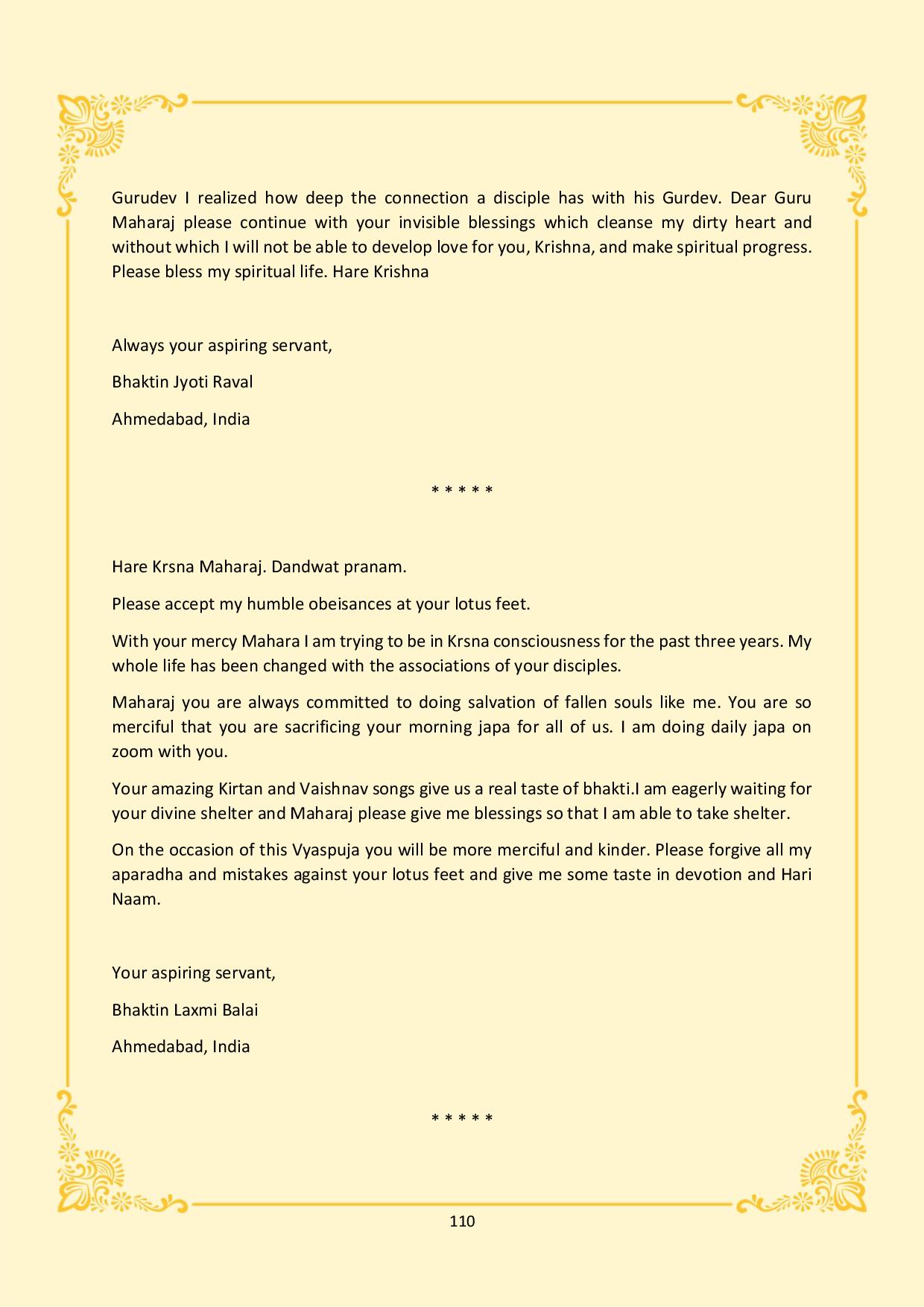 Gurudev I realized how deep the connection a disciple has with his Gurdev. Dear Guru Maharaj please continue with your invisible blessings which cleanse my dirty heart and without which I will not be able to develop love for you, Krishna, and make spiritual progress. Please bless my spiritual life. Hare Krishna

Always your aspiring servant,

Bhaktin Jyoti Raval

Ahmedabad, India

* * * * *

Hare Krsna Maharaj. Dandwat pranam.

Please accept my humble obeisances at your lotus feet.

With your mercy Mahara I am trying to be in Krsna consciousness for the past three years. My whole life has been changed with the associations of your disciples.

Maharaj you are always committed to doing salvation of fallen souls like me. You are so merciful that you are sacrificing your morning japa for all of us. I am doing daily japa on zoom with you.

Your amazing Kirtan and Vaishnav songs give us a real taste of bhakti.I am eagerly waiting for your divine shelter and Maharaj please give me blessings so that I am able to take shelter.

On the occasion of this Vyaspuja you will be more merciful and kinder. Please forgive all my aparadha and mistakes against your lotus feet and give me some taste in devotion and Hari Naam.

Your aspiring servant,

Bhaktin Laxmi Balai

Ahmedabad, India

* * * * *

110